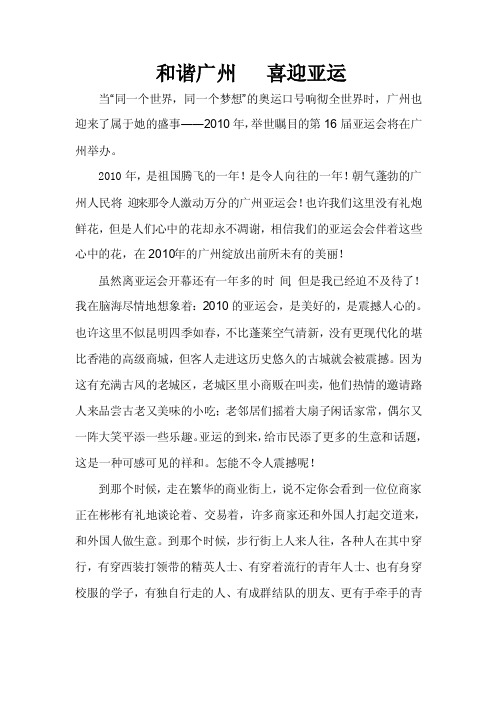 和谐广州　　喜迎亚运

当“同一个世界，同一个梦想”的奥运口号响彻全世界时，广州也迎来了属于她的盛事——2010 年，举世瞩目的第 16 届亚运会将在广州举办。

2010 年，是祖国腾飞的一年！是令人向往的一年！朝气蓬勃的广州人民将 迎来那令人激动万分的广州亚运会！也许我们这里没有礼炮鲜花，但是人们心中的花却永不凋谢，相信我们的亚运会会伴着这些心中的花，在 2010年的广州绽放出前所未有的美丽！

虽然离亚运会开幕还有一年多的时 间 但是我已经迫不及待了！我在脑海尽情地想象着：2010 的亚运会，是美好的，是震撼人心的。也许这里不似昆明四季如春，不比蓬莱空气清新，没有更现代化的堪比香港的高级商城，但客人走进这历史悠久的古城就会被震撼。因为这有充满古风的老城区，老城区里小商贩在叫卖，他们热情的邀请路人来品尝古老又美味的小吃；老邻居们摇着大扇子闲话家常，偶尔又一阵大笑平添一些乐趣。亚运的到来，给市民添了更多的生意和话题，这是一种可感可见的祥和。怎能不令人震撼呢！

到那个时候，走在繁华的商业街上，说不定你会看到一位位商家正在彬彬有礼地谈论着、交易着，许多商家还和外国人打起交道来，和外国人做生意。到那个时候，步行街上人来人往，各种人在其中穿行，有穿西装打领带的精英人士、有穿着流行的青年人士、也有身穿校服的学子，有独自行走的人、有成群结队的朋友、更有手牵手的青